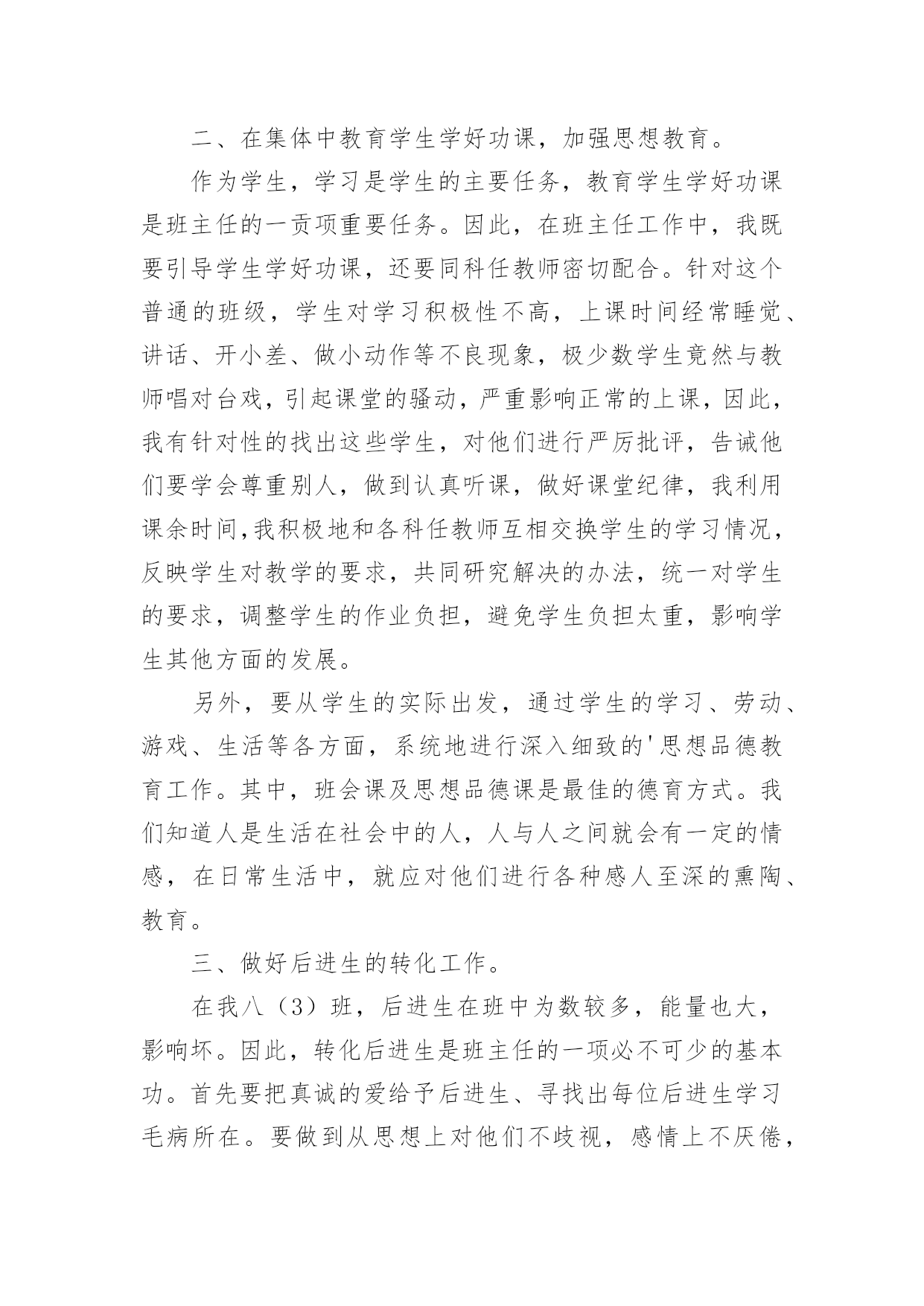 二、在集体中教育学生学好功课，加强思想教育。

作为学生，学习是学生的主要任务，教育学生学好功课是班主任的一贡项重要任务。因此，在班主任工作中，我既要引导学生学好功课，还要同科任教师密切配合。针对这个普通的班级，学生对学习积极性不高，上课时间经常睡觉、讲话、开小差、做小动作等不良现象，极少数学生竟然与教师唱对台戏，引起课堂的骚动，严重影响正常的上课，因此，我有针对性的找出这些学生，对他们进行严厉批评，告诫他们要学会尊重别人，做到认真听课，做好课堂纪律，我利用课余时间,我积极地和各科任教师互相交换学生的学习情况，反映学生对教学的要求，共同研究解决的办法，统一对学生的要求，调整学生的作业负担，避免学生负担太重，影响学生其他方面的发展。

另外，要从学生的实际出发，通过学生的学习、劳动、游戏、生活等各方面，系统地进行深入细致的'思想品德教育工作。其中，班会课及思想品德课是最佳的德育方式。我们知道人是生活在社会中的人，人与人之间就会有一定的情感，在日常生活中，就应对他们进行各种感人至深的熏陶、教育。

三、做好后进生的转化工作。

在我八（3）班，后进生在班中为数较多，能量也大，影响坏。因此，转化后进生是班主任的一项必不可少的基本功。首先要把真诚的爱给予后进生、寻找出每位后进生学习毛病所在。要做到从思想上对他们不歧视，感情上不厌倦，